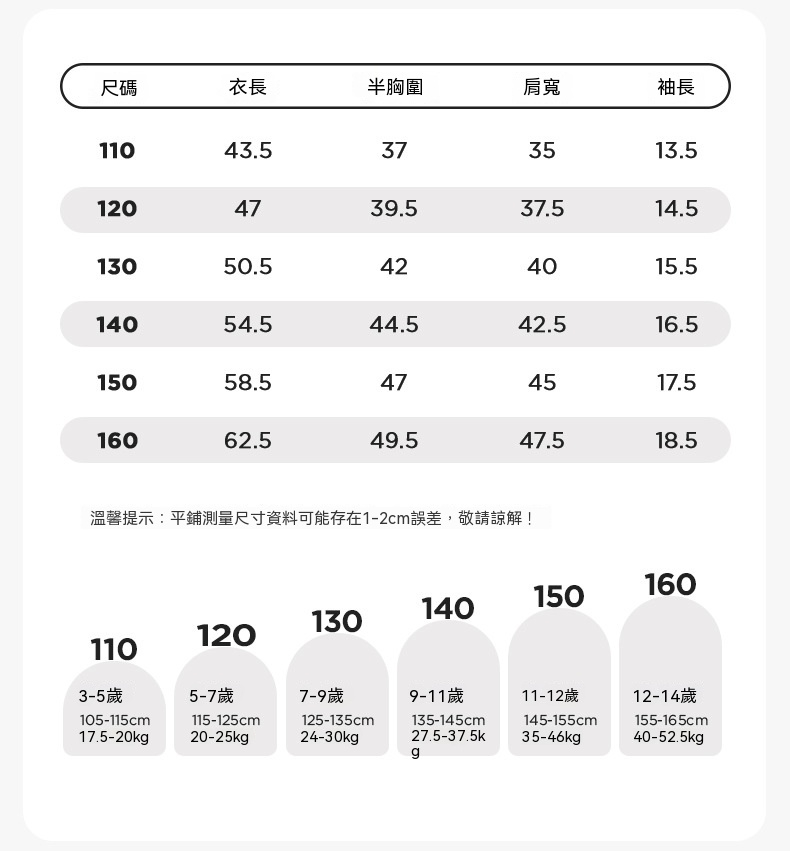 | 尺碼 | 衣長 | 半胸圍 | 肩寬 | 袖長 |
|---|---|---|---|---|
| 110 | 43.5 | 37 | 35 | 13.5 |
| 120 | 47 | 39.5 | 37.5 | 14.5 |
| 130 | 50.5 | 42 | 40 | 15.5 |
| 140 | 54.5 | 44.5 | 42.5 | 16.5 |
| 150 | 58.5 | 47 | 45 | 17.5 |
| 160 | 62.5 | 49.5 | 47.5 | 18.5 |

溫馨提示：平鋪測量尺寸資料可能存在1-2cm誤差，敬請諒解！

110
3-5歲
105-115cm
17.5-20kg

120
5-7歲
115-125cm
20-25kg

130
7-9歲
125-135cm
24-30kg

140
9-11歲
135-145cm
27.5-37.5kg

150
11-12歲
145-155cm
35-46kg

160
12-14歲
155-165cm
40-52.5kg